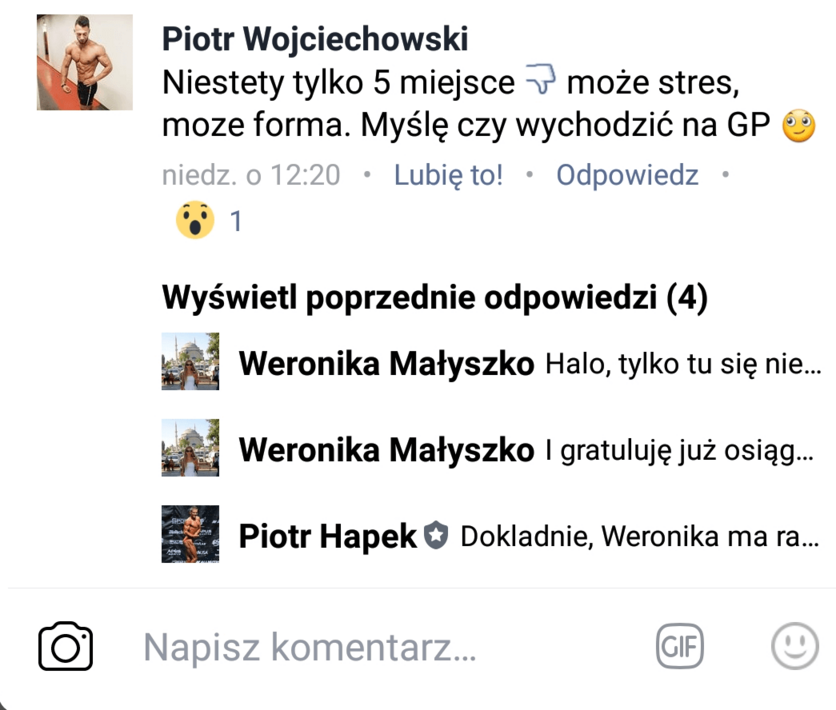 Piotr Wojciechowski
Niestety tylko 5 miejsce 👎 może stres, moze forma. Myślę czy wychodzić na GP 🙄

niedz. o 12:20 • Lubię to! • Odpowiedz •
😮 1

Wyświetl poprzednie odpowiedzi (4)

Weronika Małyszko Halo, tylko tu się nie...

Weronika Małyszko I gratuluję już osiąg...

Piotr Hapek Dokladnie, Weronika ma ra...

Napisz komentarz...
GIF